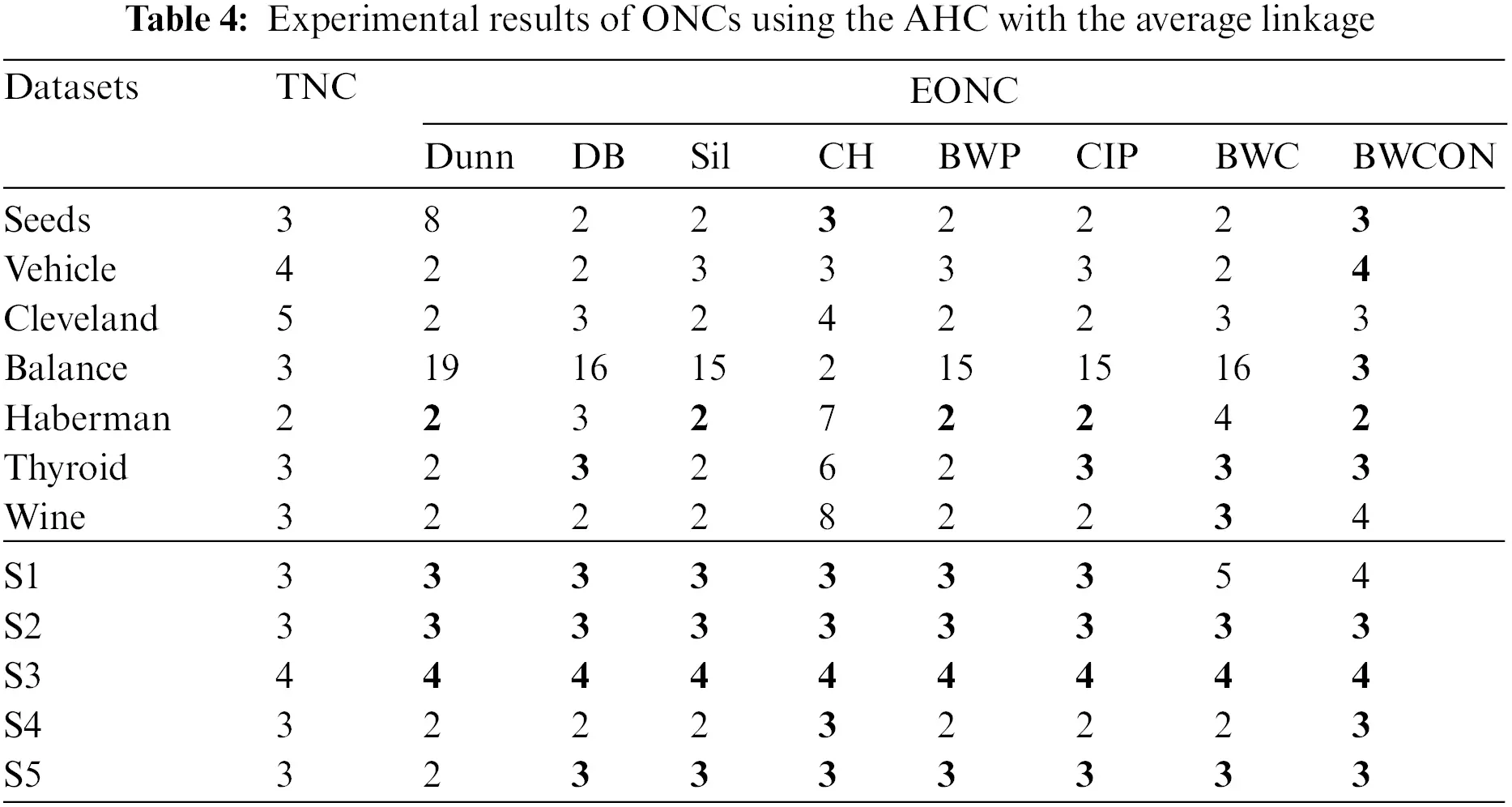 **Table 4:** Experimental results of ONCs using the AHC with the average linkage

| Datasets | TNC | EONC | | | | | | | |
|---|---|---|---|---|---|---|---|---|---|
| | | Dunn | DB | Sil | CH | BWP | CIP | BWC | BWCON |
| Seeds | 3 | 8 | 2 | 2 | **3** | 2 | 2 | 2 | **3** |
| Vehicle | 4 | 2 | 2 | 3 | 3 | 3 | 3 | 2 | **4** |
| Cleveland | 5 | 2 | 3 | 2 | 4 | 2 | 2 | 3 | 3 |
| Balance | 3 | 19 | 16 | 15 | 2 | 15 | 15 | 16 | **3** |
| Haberman | 2 | **2** | 3 | **2** | 7 | **2** | **2** | 4 | **2** |
| Thyroid | 3 | 2 | **3** | 2 | 6 | 2 | **3** | **3** | **3** |
| Wine | 3 | 2 | 2 | 2 | 8 | 2 | 2 | **3** | 4 |
| S1 | 3 | **3** | **3** | **3** | **3** | **3** | **3** | 5 | 4 |
| S2 | 3 | **3** | **3** | **3** | **3** | **3** | **3** | **3** | **3** |
| S3 | 4 | **4** | **4** | **4** | **4** | **4** | **4** | **4** | **4** |
| S4 | 3 | 2 | 2 | 2 | **3** | 2 | 2 | 2 | **3** |
| S5 | 3 | 2 | **3** | **3** | **3** | **3** | **3** | **3** | **3** |